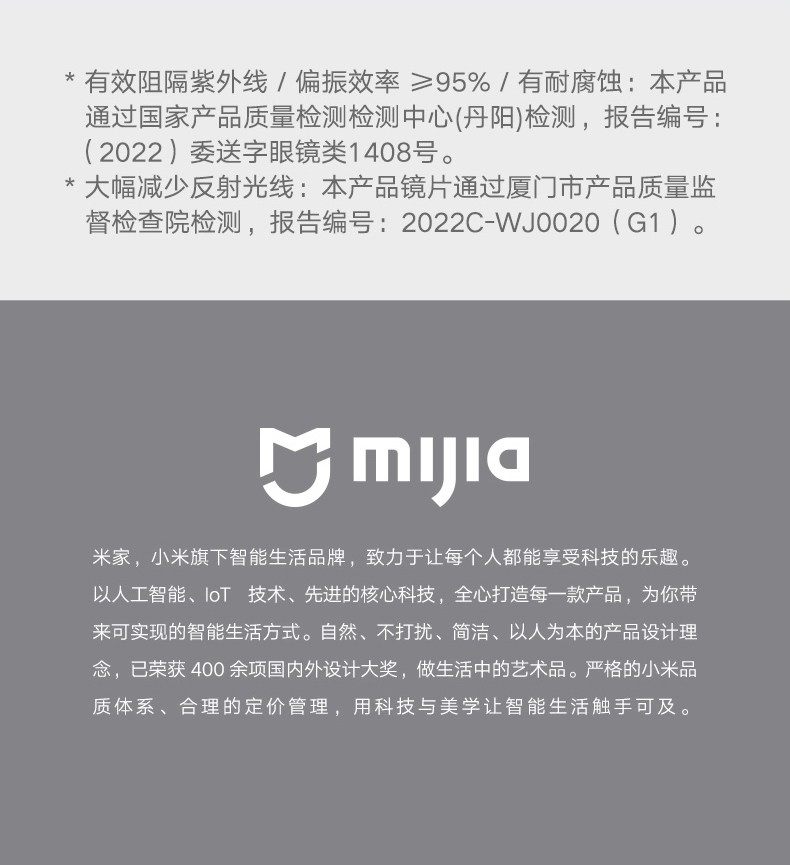 * 有效阻隔紫外线 / 偏振效率 ≥95% / 有耐腐蚀：本产品通过国家产品质量检测检测中心(丹阳)检测，报告编号：（2022）委送字眼镜类1408号。
* 大幅减少反射光线：本产品镜片通过厦门市产品质量监督检查院检测，报告编号：2022C-WJ0020（G1）。

mijia

米家，小米旗下智能生活品牌，致力于让每个人都能享受科技的乐趣。以人工智能、IoT 技术、先进的核心科技，全心打造每一款产品，为你带来可实现的智能生活方式。自然、不打扰、简洁、以人为本的产品设计理念，已荣获 400 余项国内外设计大奖，做生活中的艺术品。严格的小米品质体系、合理的定价管理，用科技与美学让智能生活触手可及。